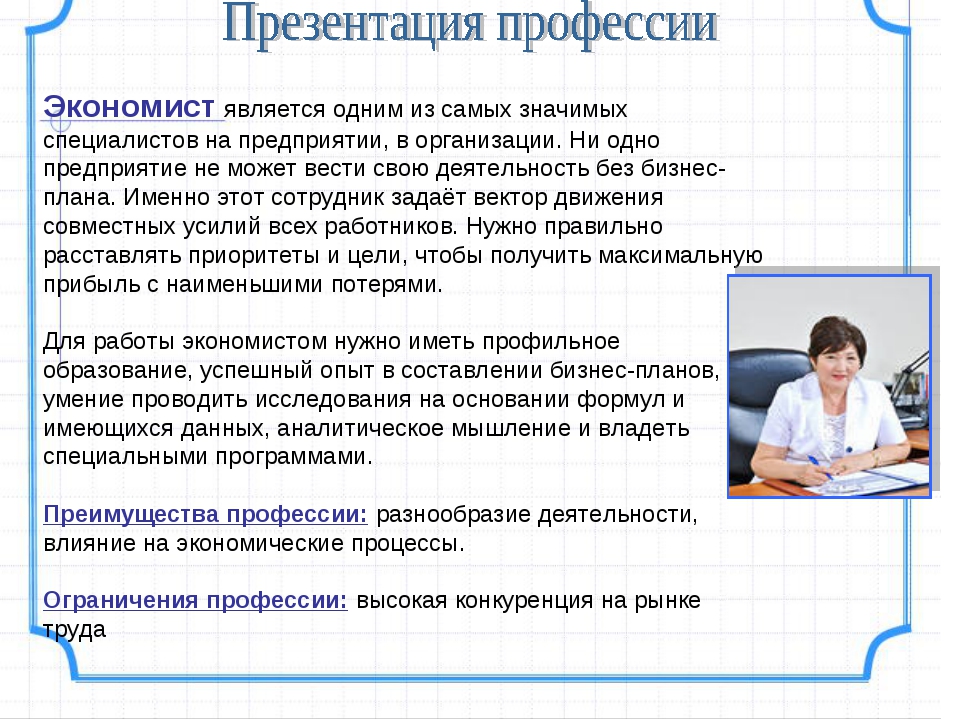 Презентация профессии

Экономист является одним из самых значимых специалистов на предприятии, в организации. Ни одно предприятие не может вести свою деятельность без бизнес-плана. Именно этот сотрудник задаёт вектор движения совместных усилий всех работников. Нужно правильно расставлять приоритеты и цели, чтобы получить максимальную прибыль с наименьшими потерями.

Для работы экономистом нужно иметь профильное образование, успешный опыт в составлении бизнес-планов, умение проводить исследования на основании формул и имеющихся данных, аналитическое мышление и владеть специальными программами.

Преимущества профессии: разнообразие деятельности, влияние на экономические процессы.

Ограничения профессии: высокая конкуренция на рынке труда